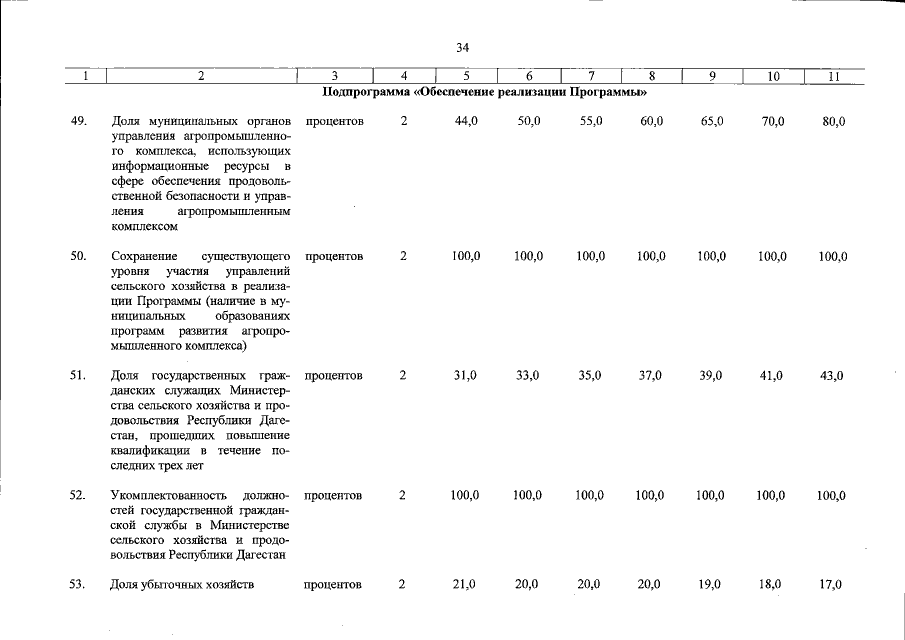 34

| 1 | 2 | 3 | 4 | 5 | 6 | 7 | 8 | 9 | 10 | 11 |
|---|---|---|---|---|---|---|---|---|---|---|
| Подпрограмма «Обеспечение реализации Программы» | | | | | | | | | | |
| 49. | Доля муниципальных органов управления агропромышленного комплекса, использующих информационные ресурсы в сфере обеспечения продовольственной безопасности и управления агропромышленным комплексом | процентов | 2 | 44,0 | 50,0 | 55,0 | 60,0 | 65,0 | 70,0 | 80,0 |
| 50. | Сохранение существующего уровня участия управлений сельского хозяйства в реализации Программы (наличие в муниципальных образованиях программ развития агропромышленного комплекса) | процентов | 2 | 100,0 | 100,0 | 100,0 | 100,0 | 100,0 | 100,0 | 100,0 |
| 51. | Доля государственных гражданских служащих Министерства сельского хозяйства и продовольствия Республики Дагестан, прошедших повышение квалификации в течение последних трех лет | процентов | 2 | 31,0 | 33,0 | 35,0 | 37,0 | 39,0 | 41,0 | 43,0 |
| 52. | Укомплектованность должностей государственной гражданской службы в Министерстве сельского хозяйства и продовольствия Республики Дагестан | процентов | 2 | 100,0 | 100,0 | 100,0 | 100,0 | 100,0 | 100,0 | 100,0 |
| 53. | Доля убыточных хозяйств | процентов | 2 | 21,0 | 20,0 | 20,0 | 20,0 | 19,0 | 18,0 | 17,0 |